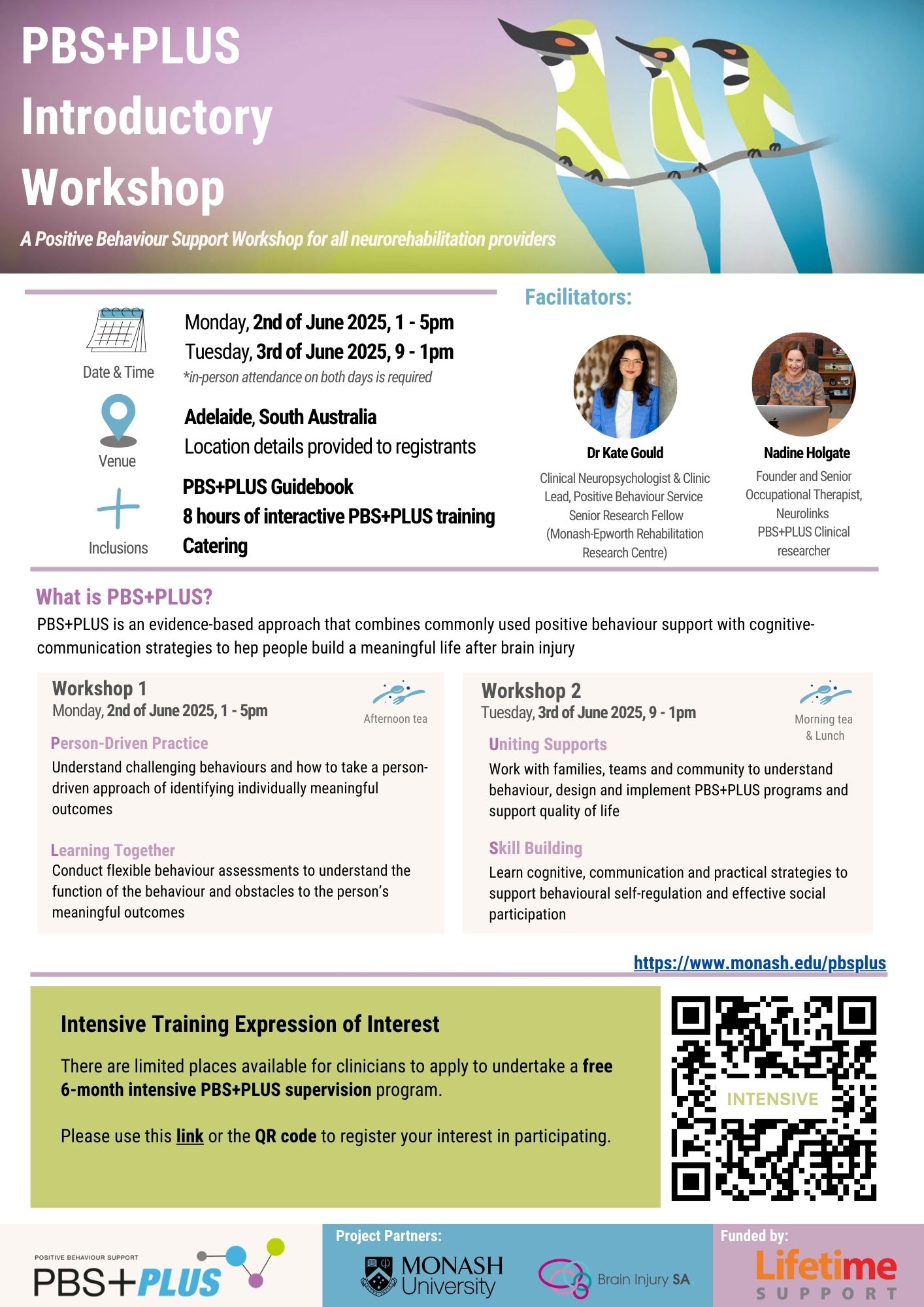 PBS+PLUS Introductory Workshop

A Positive Behaviour Support Workshop for all neurorehabilitation providers

Date & Time

Monday, 2nd of June 2025, 1 - 5pm
Tuesday, 3rd of June 2025, 9 - 1pm
*in-person attendance on both days is required

Venue

Adelaide, South Australia
Location details provided to registrants

Inclusions

PBS+PLUS Guidebook
8 hours of interactive PBS+PLUS training
Catering

Facilitators:

Dr Kate Gould
Clinical Neuropsychologist & Clinic Lead, Positive Behaviour Service Senior Research Fellow (Monash-Epworth Rehabilitation Research Centre)

Nadine Holgate
Founder and Senior Occupational Therapist, Neurolinks PBS+PLUS Clinical researcher

What is PBS+PLUS?

PBS+PLUS is an evidence-based approach that combines commonly used positive behaviour support with cognitive-communication strategies to hep people build a meaningful life after brain injury

Workshop 1
Monday, 2nd of June 2025, 1 - 5pm
Afternoon tea

Person-Driven Practice
Understand challenging behaviours and how to take a person-driven approach of identifying individually meaningful outcomes

Learning Together
Conduct flexible behaviour assessments to understand the function of the behaviour and obstacles to the person's meaningful outcomes

Workshop 2
Tuesday, 3rd of June 2025, 9 - 1pm
Morning tea & Lunch

Uniting Supports
Work with families, teams and community to understand behaviour, design and implement PBS+PLUS programs and support quality of life

Skill Building
Learn cognitive, communication and practical strategies to support behavioural self-regulation and effective social participation

https://www.monash.edu/pbsplus

Intensive Training Expression of Interest

There are limited places available for clinicians to apply to undertake a free 6-month intensive PBS+PLUS supervision program.

Please use this link or the QR code to register your interest in participating.

INTENSIVE

POSITIVE BEHAVIOUR SUPPORT
PBS+PLUS

Project Partners:
MONASH University
Brain Injury SA

Funded by:
Lifetime SUPPORT